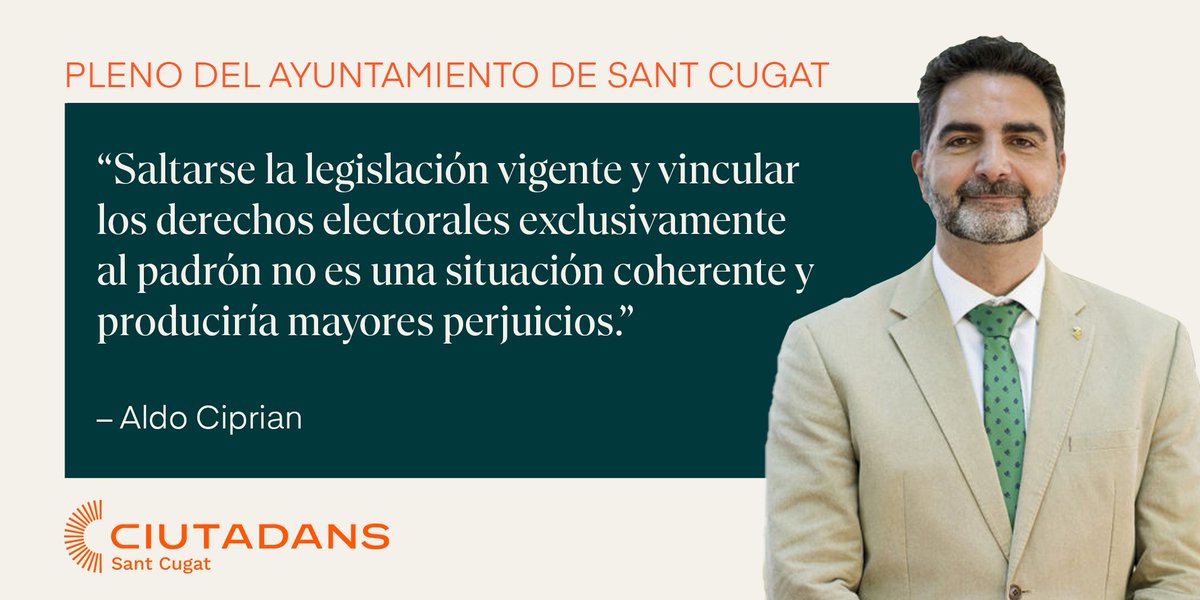 PLENO DEL AYUNTAMIENTO DE SANT CUGAT

“Saltarse la legislación vigente y vincular los derechos electorales exclusivamente al padrón no es una situación coherente y produciría mayores perjuicios.”

– Aldo Ciprian

CIUTADANS
Sant Cugat